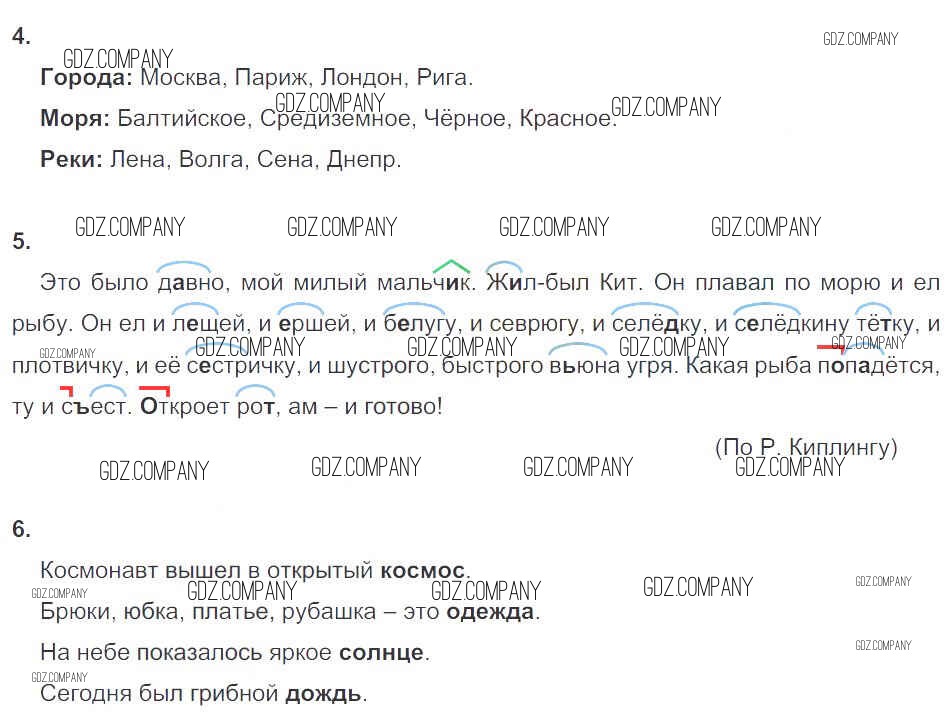 4.

Города: Москва, Париж, Лондон, Рига.

Моря: Балтийское, Средиземное, Чёрное, Красное.

Реки: Лена, Волга, Сена, Днепр.

5.

Это было давно, мой милый мальчик. Жил-был Кит. Он плавал по морю и ел рыбу. Он ел и лещей, и ершей, и белугу, и севрюгу, и селёдку, и селёдкину тётку, и плотвичку, и её сестричку, и шустрого, быстрого вьюна угря. Какая рыба попадётся, ту и съест. Откроет рот, ам – и готово!

(По Р. Киплингу)

6.

Космонавт вышел в открытый космос.

Брюки, юбка, платье, рубашка – это одежда.

На небе показалось яркое солнце.

Сегодня был грибной дождь.

GDZ.COMPANY